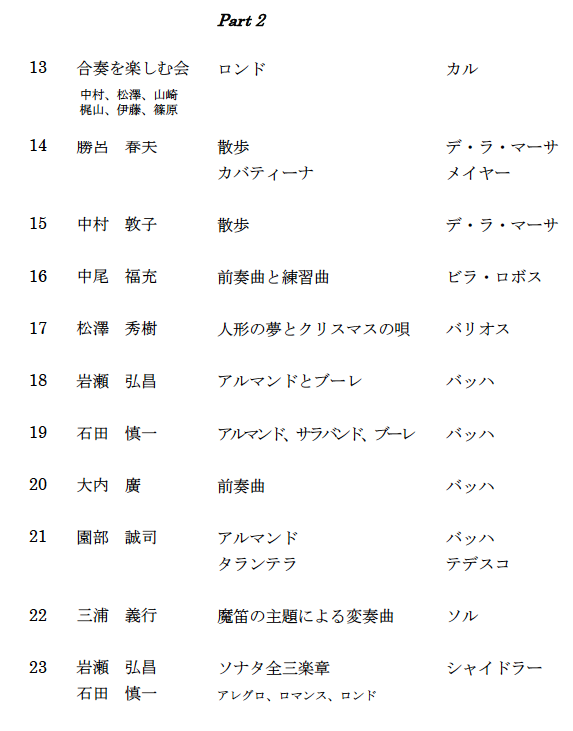 Part 2

13 合奏を楽しむ会 ロンド カル
中村、松澤、山崎
梶山、伊藤、篠原

14 勝呂　春夫 散歩 デ・ラ・マーサ
カバティーナ メイヤー

15 中村　敦子 散歩 デ・ラ・マーサ

16 中尾　福充 前奏曲と練習曲 ビラ・ロボス

17 松澤　秀樹 人形の夢とクリスマスの唄 バリオス

18 岩瀬　弘昌 アルマンドとブーレ バッハ

19 石田　慎一 アルマンド、サラバンド、ブーレ バッハ

20 大内　廣 前奏曲 バッハ

21 園部　誠司 アルマンド バッハ
タランテラ テデスコ

22 三浦　義行 魔笛の主題による変奏曲 ソル

23 岩瀬　弘昌 ソナタ全三楽章 シャイドラー
石田　慎一 アレグロ、ロマンス、ロンド